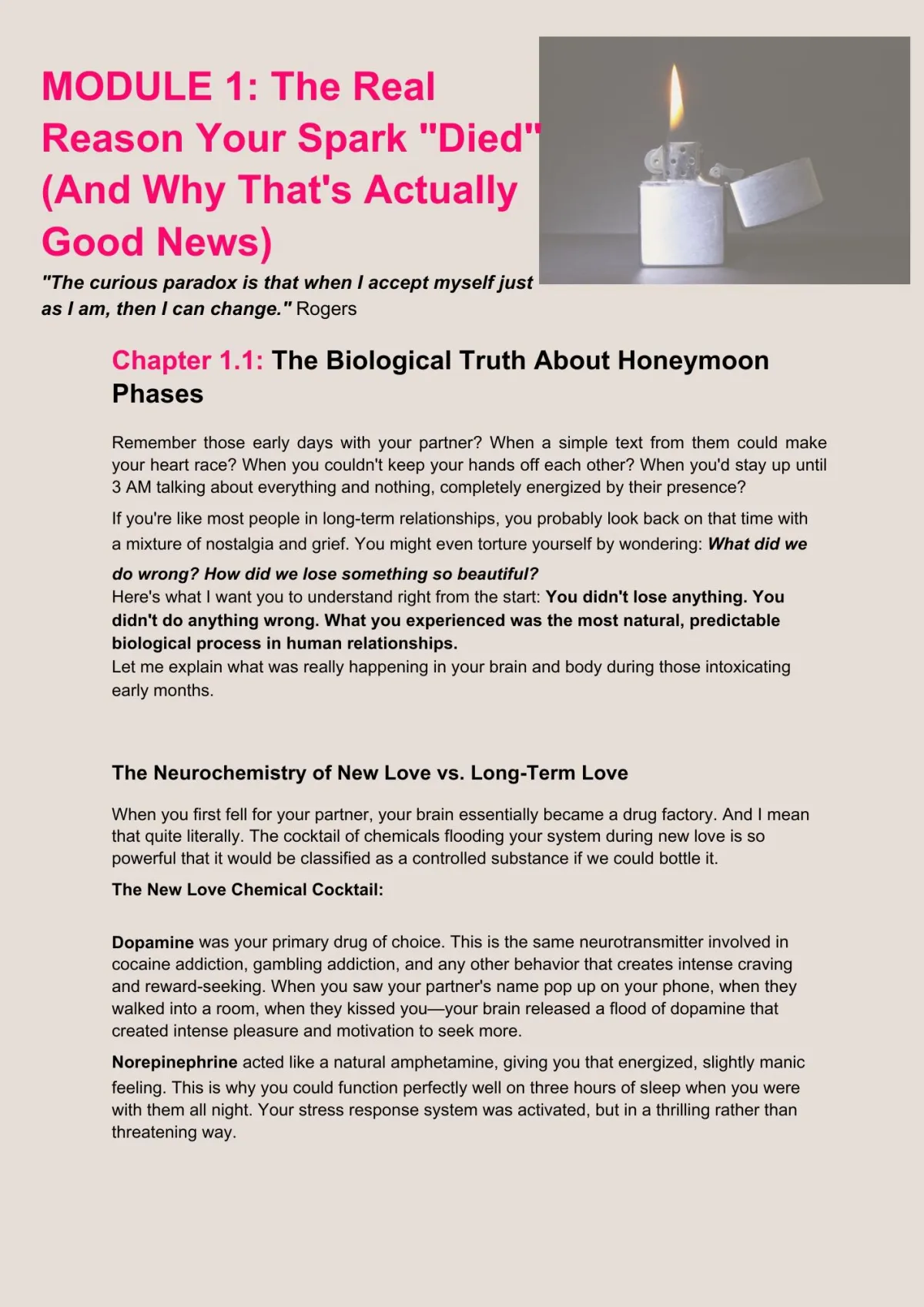 MODULE 1: The Real Reason Your Spark "Died" (And Why That's Actually Good News)

"The curious paradox is that when I accept myself just as I am, then I can change." Rogers

Chapter 1.1: The Biological Truth About Honeymoon Phases

Remember those early days with your partner? When a simple text from them could make your heart race? When you couldn't keep your hands off each other? When you'd stay up until 3 AM talking about everything and nothing, completely energized by their presence?

If you're like most people in long-term relationships, you probably look back on that time with a mixture of nostalgia and grief. You might even torture yourself by wondering: What did we do wrong? How did we lose something so beautiful?

Here's what I want you to understand right from the start: You didn't lose anything. You didn't do anything wrong. What you experienced was the most natural, predictable biological process in human relationships.

Let me explain what was really happening in your brain and body during those intoxicating early months.

The Neurochemistry of New Love vs. Long-Term Love

When you first fell for your partner, your brain essentially became a drug factory. And I mean that quite literally. The cocktail of chemicals flooding your system during new love is so powerful that it would be classified as a controlled substance if we could bottle it.

The New Love Chemical Cocktail:

Dopamine was your primary drug of choice. This is the same neurotransmitter involved in cocaine addiction, gambling addiction, and any other behavior that creates intense craving and reward-seeking. When you saw your partner's name pop up on your phone, when they walked into a room, when they kissed you—your brain released a flood of dopamine that created intense pleasure and motivation to seek more.

Norepinephrine acted like a natural amphetamine, giving you that energized, slightly manic feeling. This is why you could function perfectly well on three hours of sleep when you were with them all night. Your stress response system was activated, but in a thrilling rather than threatening way.